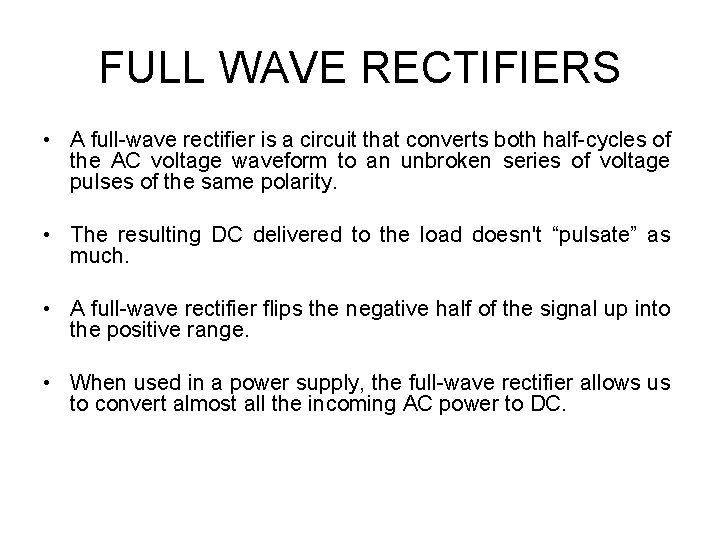 FULL WAVE RECTIFIERS

• A full-wave rectifier is a circuit that converts both half-cycles of the AC voltage waveform to an unbroken series of voltage pulses of the same polarity.

• The resulting DC delivered to the load doesn't "pulsate" as much.

• A full-wave rectifier flips the negative half of the signal up into the positive range.

• When used in a power supply, the full-wave rectifier allows us to convert almost all the incoming AC power to DC.